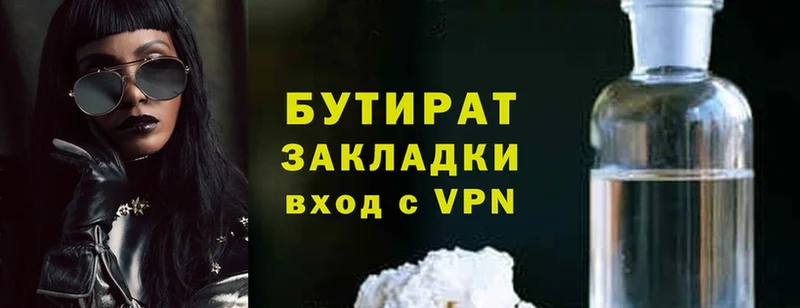 БУТИРАТ
ЗАКЛАДКИ
вход с VPN